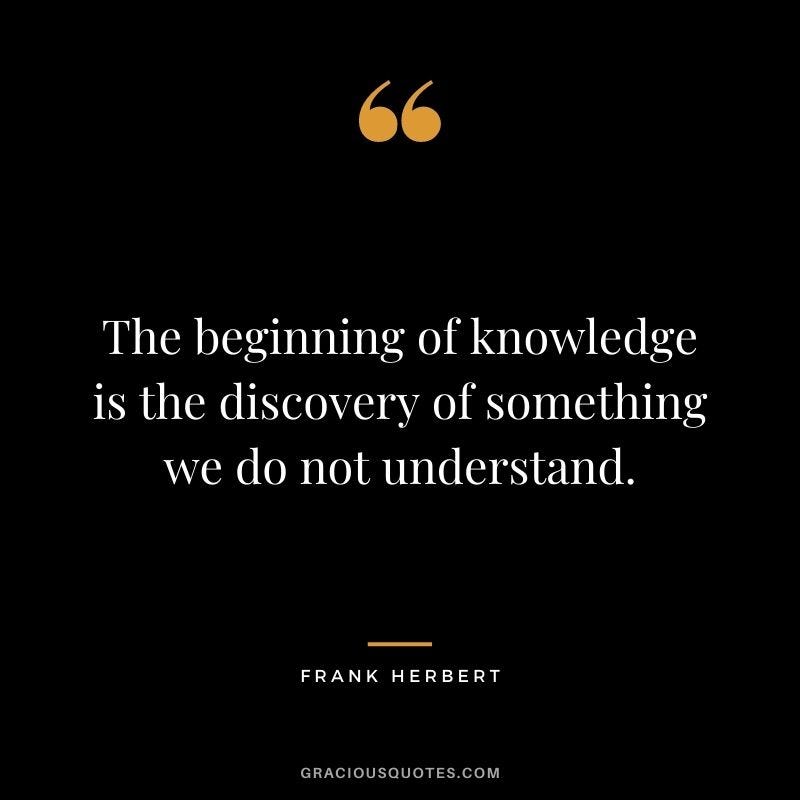 “

The beginning of knowledge is the discovery of something we do not understand.

FRANK HERBERT

GRACIOUSQUOTES.COM